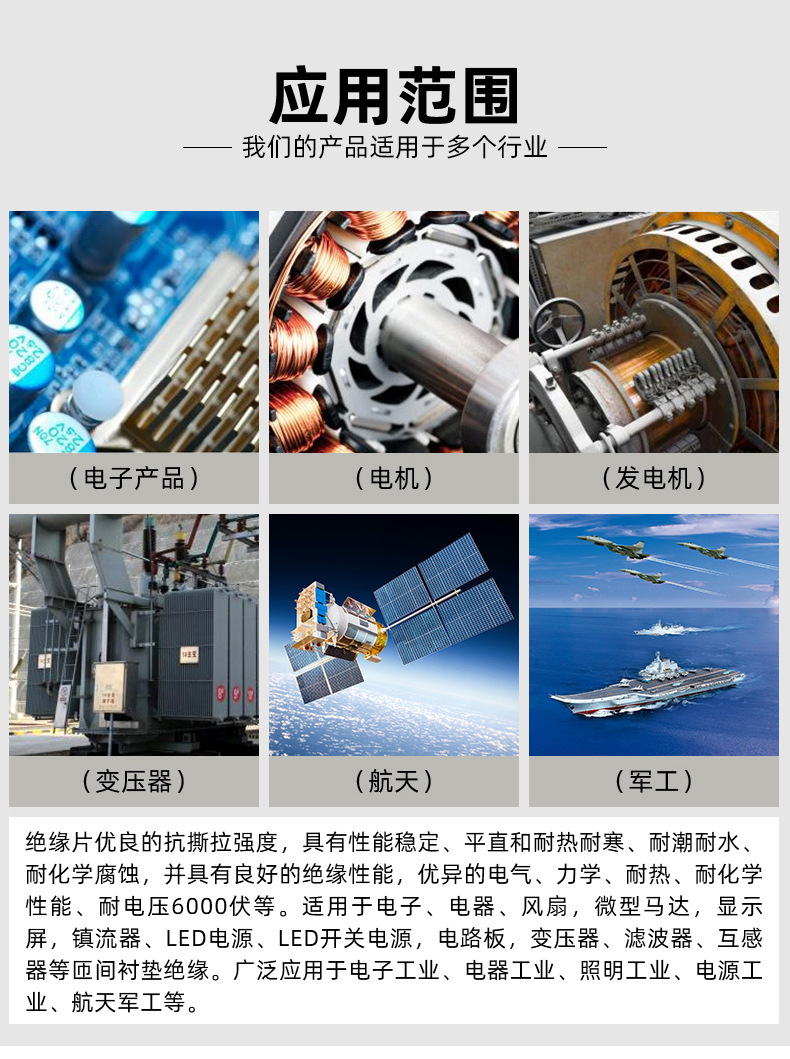 应用范围

—— 我们的产品适用于多个行业 ——

（电子产品）

（电机）

（发电机）

（变压器）

（航天）

（军工）

绝缘片优良的抗撕拉强度，具有性能稳定、平直和耐热耐寒、耐潮耐水、耐化学腐蚀，并具有良好的绝缘性能，优异的电气、力学、耐热、耐化学性能、耐电压6000伏等。适用于电子、电器、风扇，微型马达，显示屏，镇流器、LED电源、LED开关电源，电路板，变压器、滤波器、互感器等匝间衬垫绝缘。广泛应用于电子工业、电器工业、照明工业、电源工业、航天军工等。